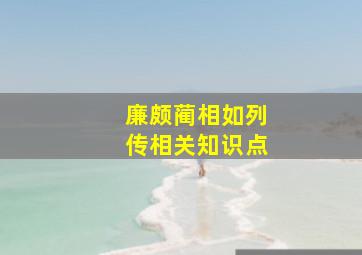 廉颇蔺相如列传相关知识点